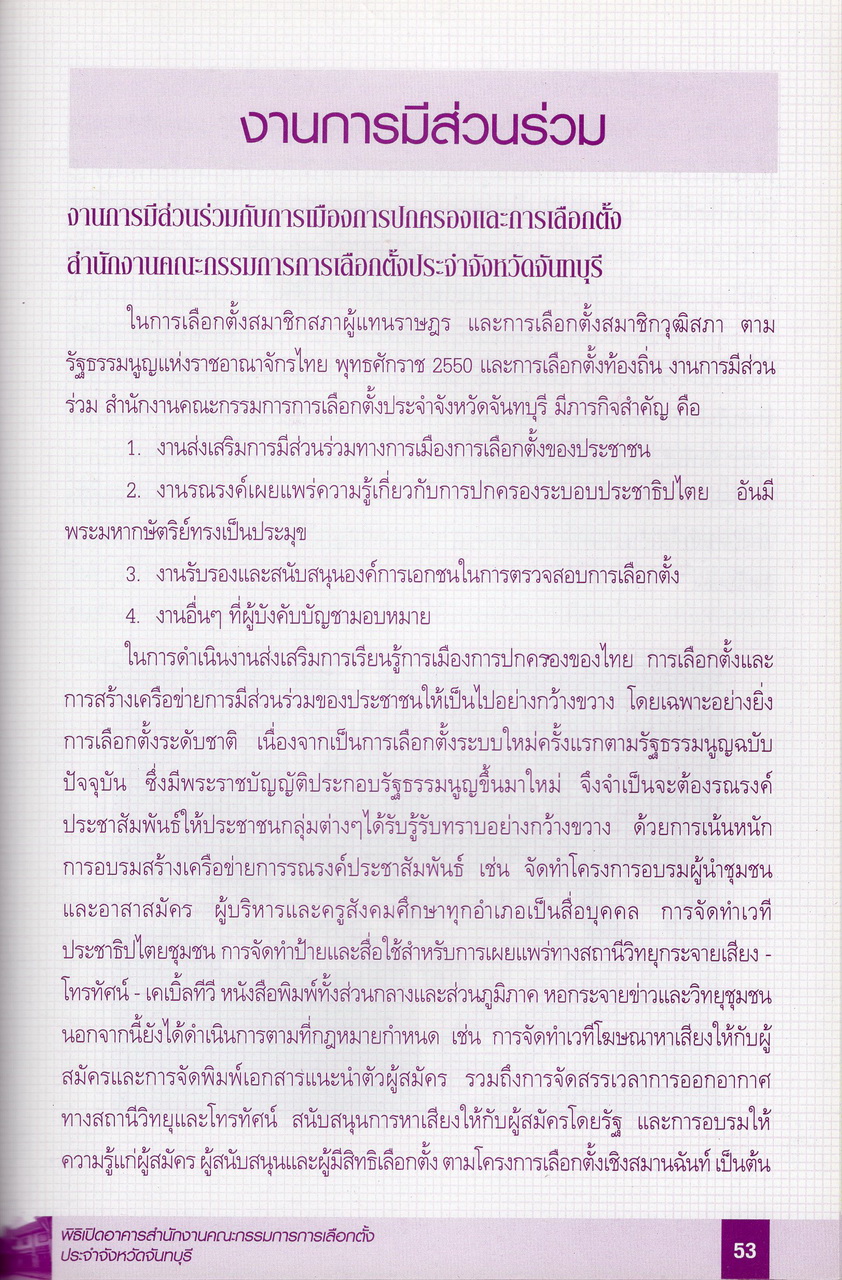 งานการมีส่วนร่วม

งานการมีส่วนร่วมกับการเมืองการปกครองและการเลือกตั้ง
สำนักงานคณะกรรมการการเลือกตั้งประจำจังหวัดจันทบุรี

ในการเลือกตั้งสมาชิกสภาผู้แทนราษฎร และการเลือกตั้งสมาชิกวุฒิสภา ตามรัฐธรรมนูญแห่งราชอาณาจักรไทย พุทธศักราช 2550 และการเลือกตั้งท้องถิ่น งานการมีส่วนร่วม สำนักงานคณะกรรมการการเลือกตั้งประจำจังหวัดจันทบุรี มีภารกิจสำคัญ คือ

1. งานส่งเสริมการมีส่วนร่วมทางการเมืองการเลือกตั้งของประชาชน

2. งานรณรงค์เผยแพร่ความรู้เกี่ยวกับการปกครองระบอบประชาธิปไตย อันมีพระมหากษัตริย์ทรงเป็นประมุข

3. งานรับรองและสนับสนุนองค์การเอกชนในการตรวจสอบการเลือกตั้ง

4. งานอื่นๆ ที่ผู้บังคับบัญชามอบหมาย

ในการดำเนินงานส่งเสริมการเรียนรู้การเมืองการปกครองของไทย การเลือกตั้งและการสร้างเครือข่ายการมีส่วนร่วมของประชาชนให้เป็นไปอย่างกว้างขวาง โดยเฉพาะอย่างยิ่งการเลือกตั้งระดับชาติ เนื่องจากเป็นการเลือกตั้งระบบใหม่ครั้งแรกตามรัฐธรรมนูญฉบับปัจจุบัน ซึ่งมีพระราชบัญญัติประกอบรัฐธรรมนูญขึ้นมาใหม่ จึงจำเป็นจะต้องรณรงค์ประชาสัมพันธ์ให้ประชาชนกลุ่มต่างๆได้รับรู้รับทราบอย่างกว้างขวาง ด้วยการเน้นหนักการอบรมสร้างเครือข่ายการรณรงค์ประชาสัมพันธ์ เช่น จัดทำโครงการอบรมผู้นำชุมชนและอาสาสมัคร ผู้บริหารและครูสังคมศึกษาทุกอำเภอเป็นสื่อบุคคล การจัดทำเวทีประชาธิปไตยชุมชน การจัดทำป้ายและสื่อใช้สำหรับการเผยแพร่ทางสถานีวิทยุกระจายเสียง - โทรทัศน์ - เคเบิ้ลทีวี หนังสือพิมพ์ทั้งส่วนกลางและส่วนภูมิภาค หอกระจายข่าวและวิทยุชุมชน นอกจากนี้ยังได้ดำเนินการตามที่กฎหมายกำหนด เช่น การจัดทำเวทีโฆษณาหาเสียงให้กับผู้สมัครและการจัดพิมพ์เอกสารแนะนำตัวผู้สมัคร รวมถึงการจัดสรรเวลาการออกอากาศทางสถานีวิทยุและโทรทัศน์ สนับสนุนการหาเสียงให้กับผู้สมัครโดยรัฐ และการอบรมให้ความรู้แก่ผู้สมัคร ผู้สนับสนุนและผู้มีสิทธิเลือกตั้ง ตามโครงการเลือกตั้งเชิงสมานฉันท์ เป็นต้น

พิธีเปิดอาคารสำนักงานคณะกรรมการการเลือกตั้ง
ประจำจังหวัดจันทบุรี

53